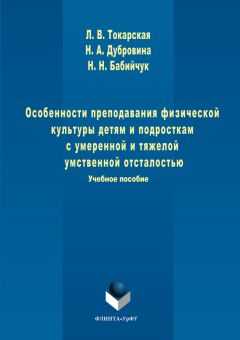 Л. В. Токарская
Н. А. Дубровина
Н. Н. Бабийчук

Особенности преподавания физической культуры детям и подросткам с умеренной и тяжелой умственной отсталостью

Учебное пособие

ФЛИНТА•УрФУ